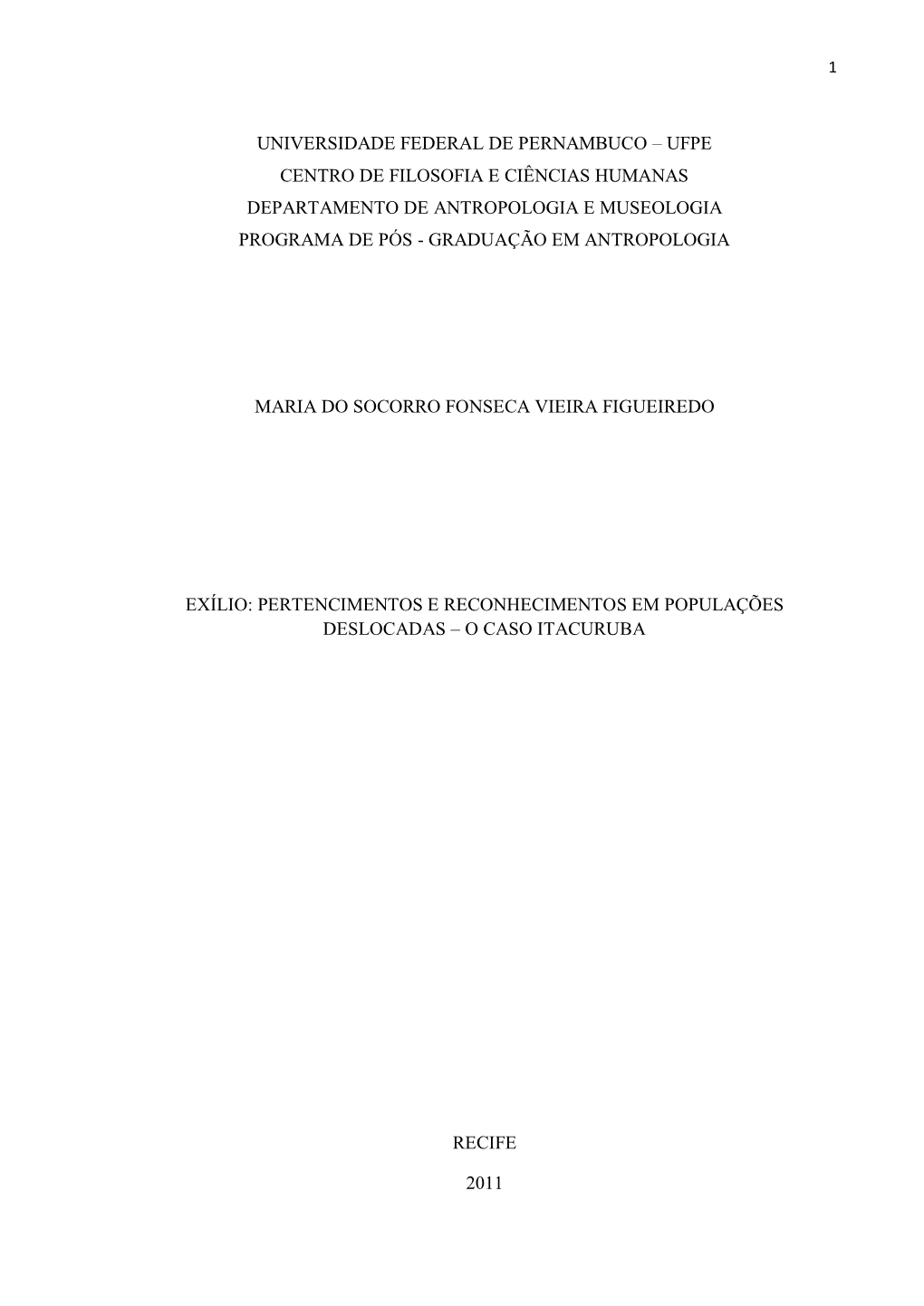 1

UNIVERSIDADE FEDERAL DE PERNAMBUCO – UFPE
CENTRO DE FILOSOFIA E CIÊNCIAS HUMANAS
DEPARTAMENTO DE ANTROPOLOGIA E MUSEOLOGIA
PROGRAMA DE PÓS - GRADUAÇÃO EM ANTROPOLOGIA

MARIA DO SOCORRO FONSECA VIEIRA FIGUEIREDO

EXÍLIO: PERTENCIMENTOS E RECONHECIMENTOS EM POPULAÇÕES DESLOCADAS – O CASO ITACURUBA

RECIFE

2011